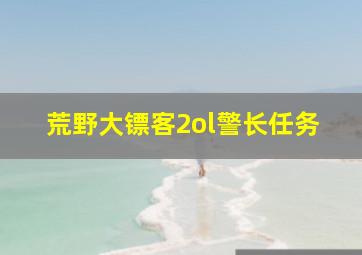 荒野大镖客2ol警长任务